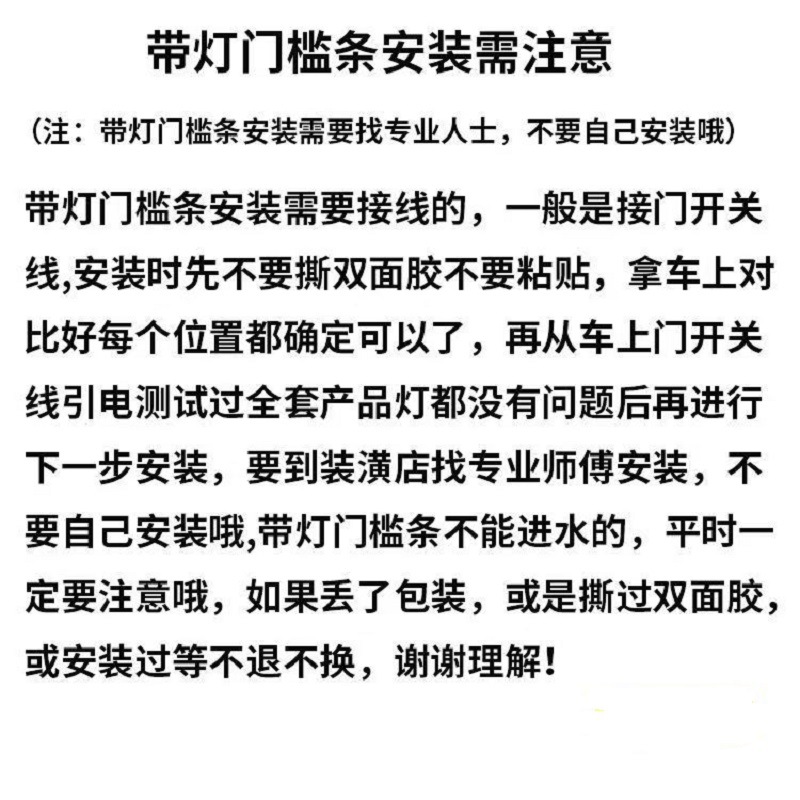 带灯门槛条安装需注意

（注：带灯门槛条安装需要找专业人士，不要自己安装哦）

带灯门槛条安装需要接线的，一般是接门开关线,安装时先不要撕双面胶不要粘贴，拿车上对比好每个位置都确定可以了，再从车上门开关线引电测试过全套产品灯都没有问题后再进行下一步安装，要到装潢店找专业师傅安装，不要自己安装哦,带灯门槛条不能进水的，平时一定要注意哦，如果丢了包装，或是撕过双面胶，或安装过等不退不换，谢谢理解！